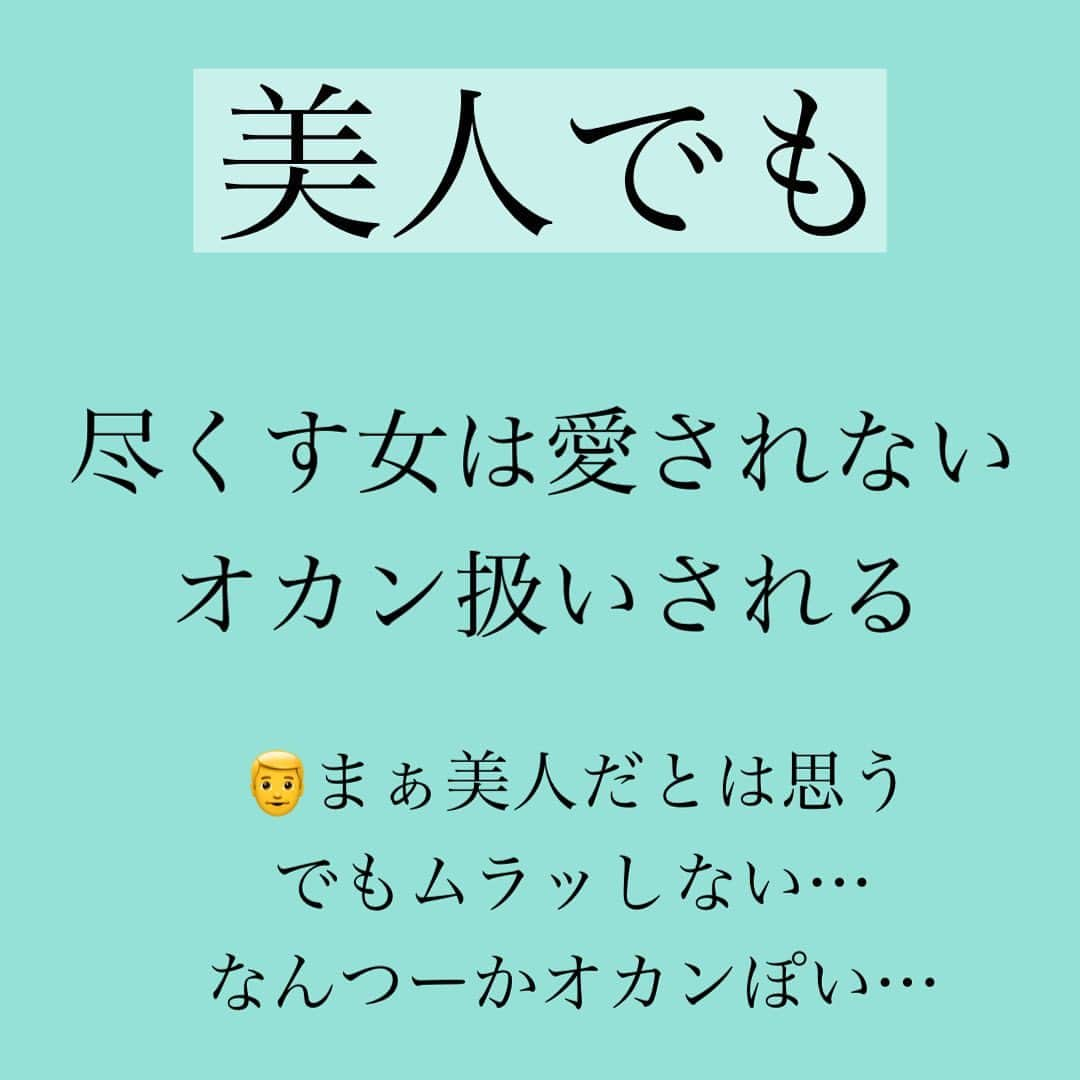 美人でも

尽くす女は愛されない
オカン扱いされる

👨まぁ美人だとは思う
でもムラッしない…
なんつーかオカンぽい…